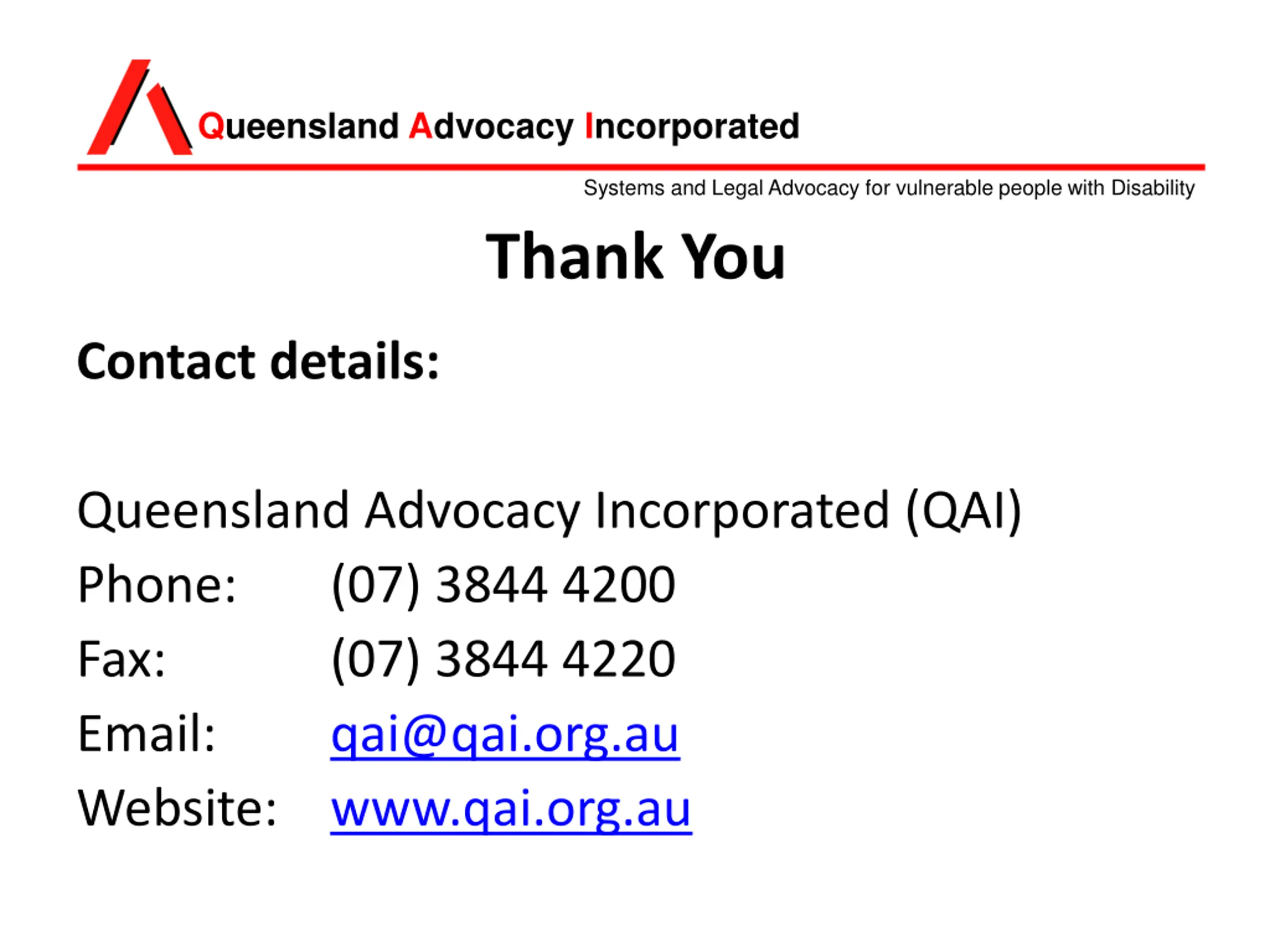 Queensland Advocacy Incorporated

Systems and Legal Advocacy for vulnerable people with Disability

Thank You

Contact details:

Queensland Advocacy Incorporated (QAI)
Phone: (07) 3844 4200
Fax: (07) 3844 4220
Email: qai@qai.org.au
Website: www.qai.org.au